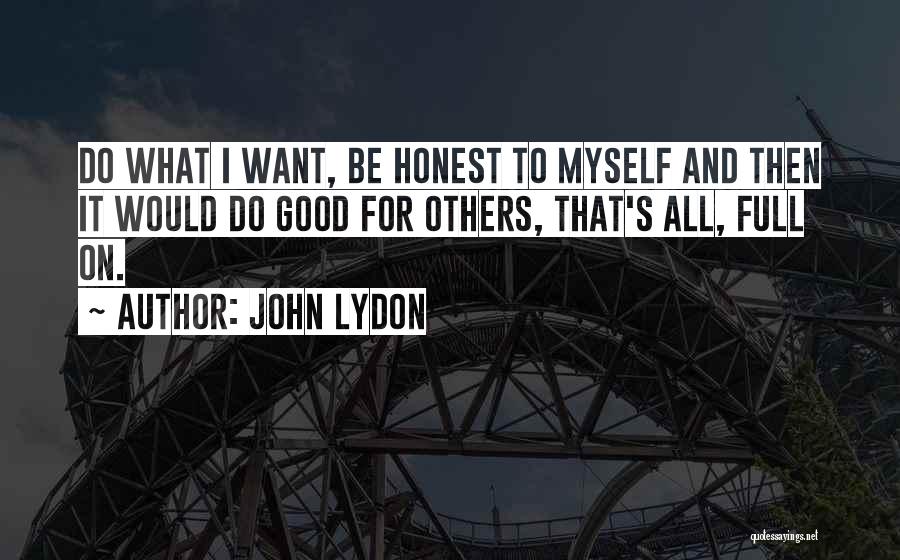 DO WHAT I WANT, BE HONEST TO MYSELF AND THEN IT WOULD DO GOOD FOR OTHERS, THAT'S ALL, FULL ON.

~ AUTHOR: JOHN LYDON

quotessayings.net